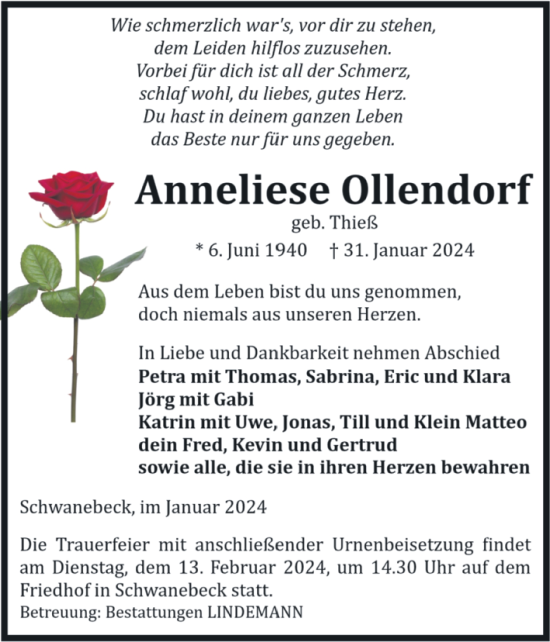 Wie schmerzlich war's, vor dir zu stehen,
dem Leiden hilflos zuzusehen.
Vorbei für dich ist all der Schmerz,
schlaf wohl, du liebes, gutes Herz.
Du hast in deinem ganzen Leben
das Beste nur für uns gegeben.

Anneliese Ollendorf
geb. Thieß
* 6. Juni 1940 † 31. Januar 2024

Aus dem Leben bist du uns genommen,
doch niemals aus unseren Herzen.

In Liebe und Dankbarkeit nehmen Abschied
Petra mit Thomas, Sabrina, Eric und Klara
Jörg mit Gabi
Katrin mit Uwe, Jonas, Till und Klein Matteo
dein Fred, Kevin und Gertrud
sowie alle, die sie in ihren Herzen bewahren

Schwanebeck, im Januar 2024

Die Trauerfeier mit anschließender Urnenbeisetzung findet am Dienstag, dem 13. Februar 2024, um 14.30 Uhr auf dem Friedhof in Schwanebeck statt.
Betreuung: Bestattungen LINDEMANN